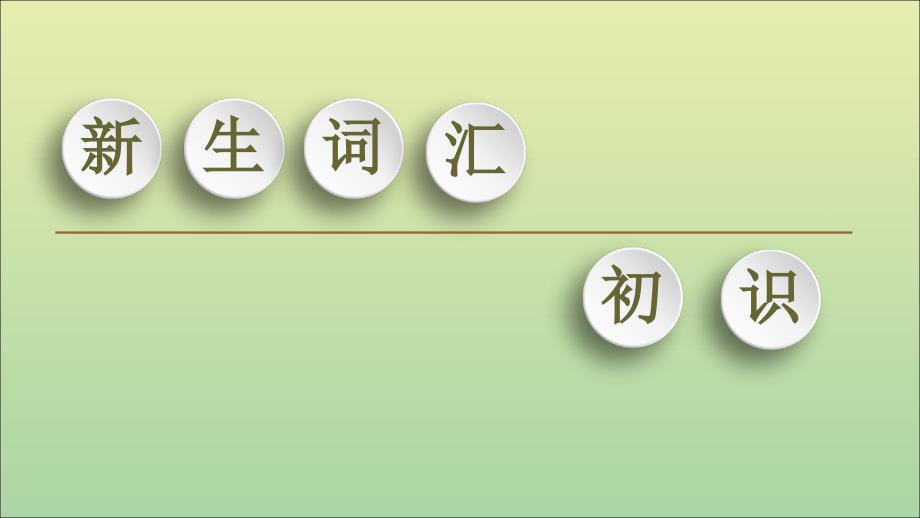 新生词汇

初识